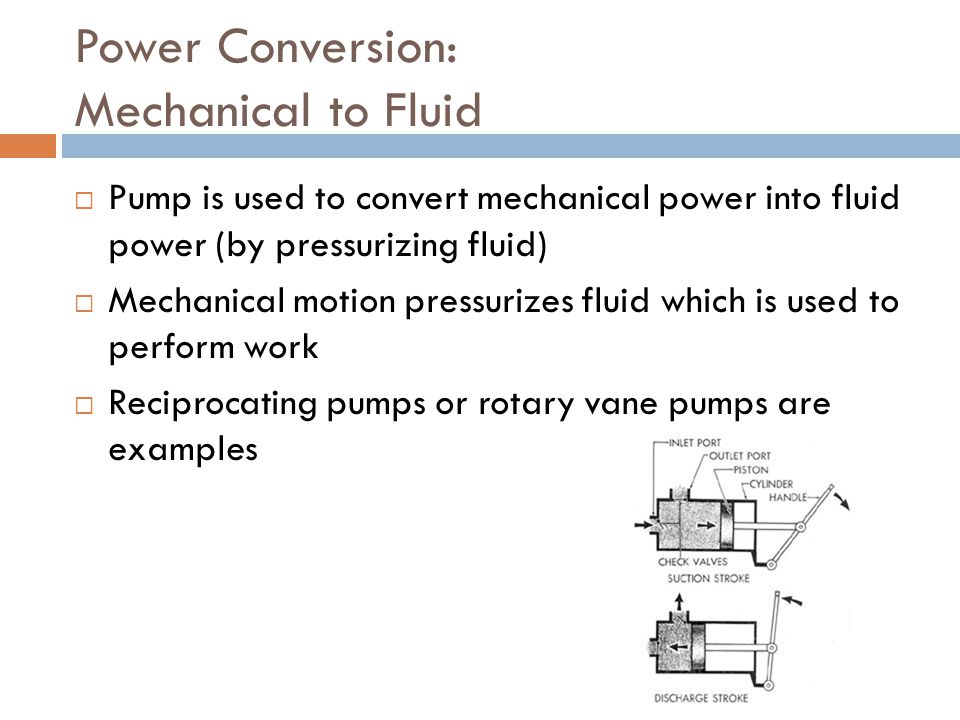 Power Conversion:
Mechanical to Fluid

□ Pump is used to convert mechanical power into fluid power (by pressurizing fluid)

□ Mechanical motion pressurizes fluid which is used to perform work

□ Reciprocating pumps or rotary vane pumps are examples

INLET PORT
OUTLET PORT
PISTON
CYLINDER
HANDLE
CHECK VALVES
SUCTION STROKE

DISCHARGE STROKE